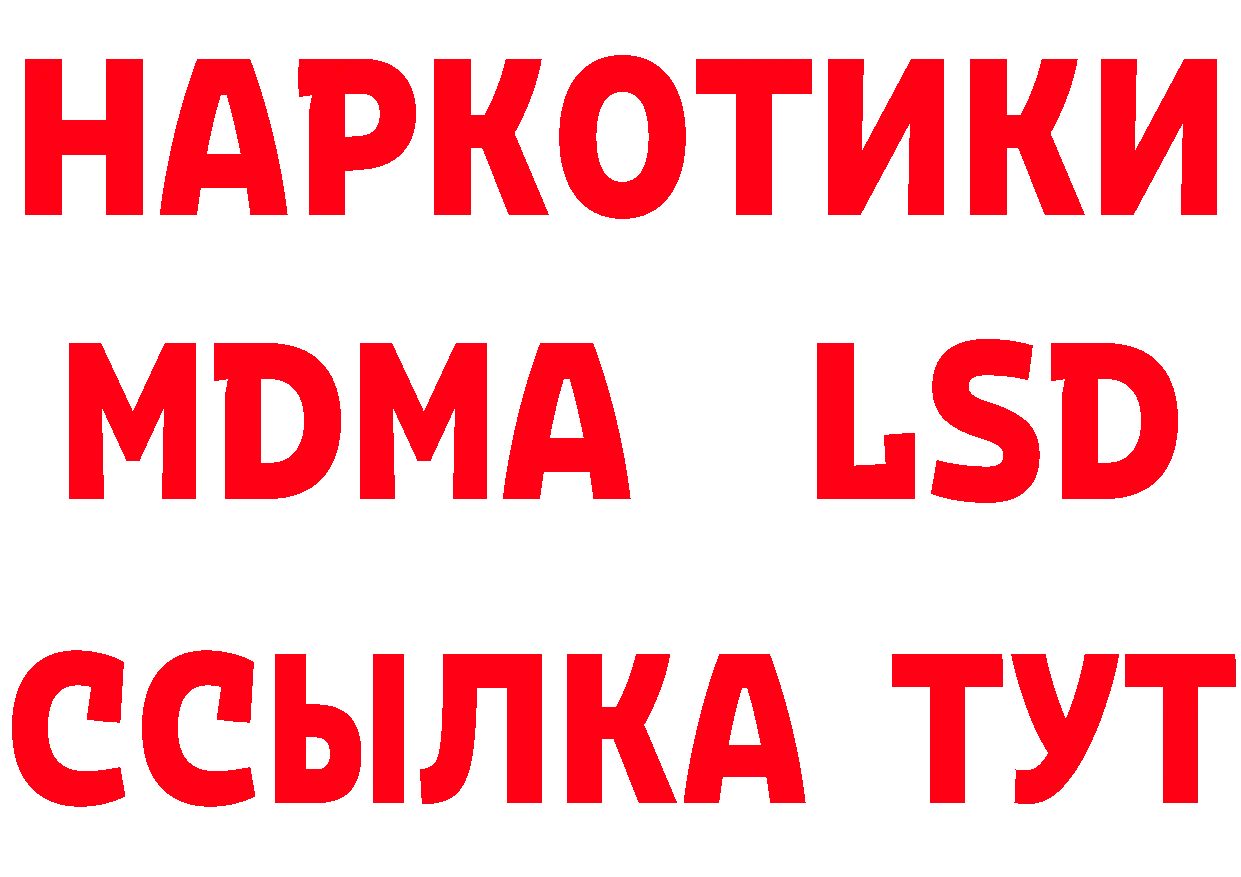 НАРКОТИКИ
MDMA LSD
ССЫЛКА ТУТ